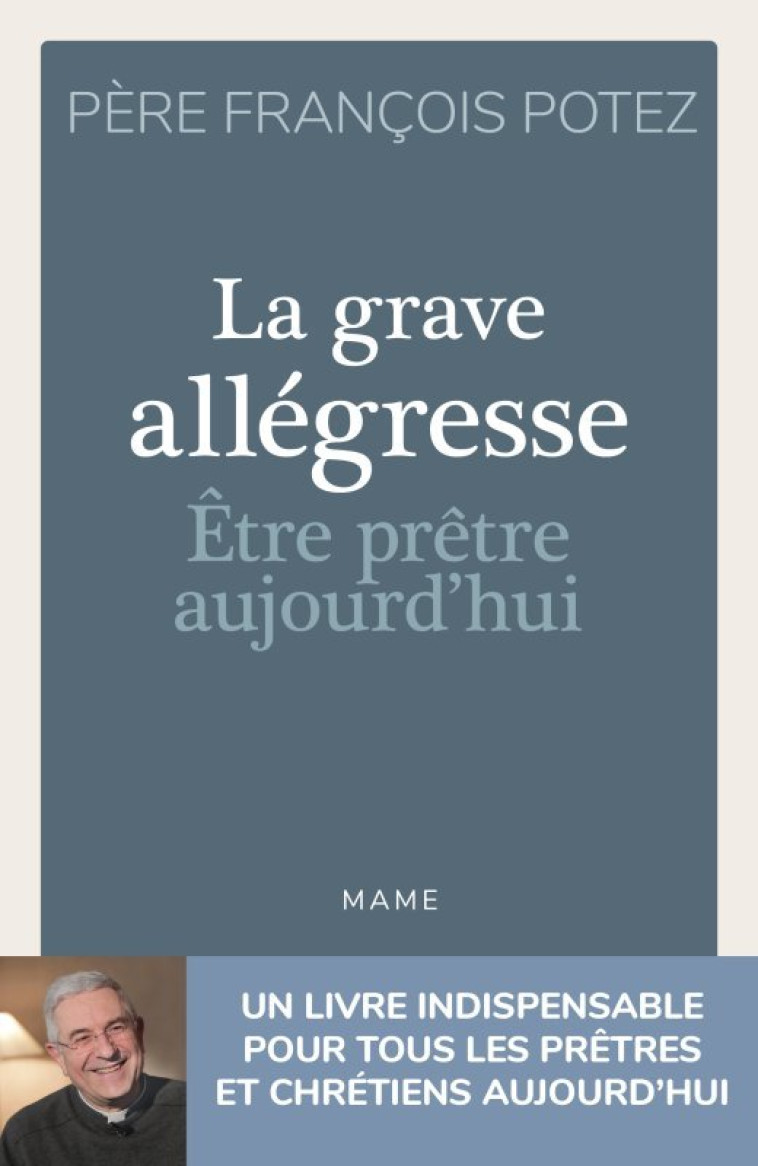 PÈRE FRANÇOIS POTEZ

La grave allégresse

Être prêtre aujourd'hui

MAME

UN LIVRE INDISPENSABLE POUR TOUS LES PRÊTRES ET CHRÉTIENS AUJOURD'HUI